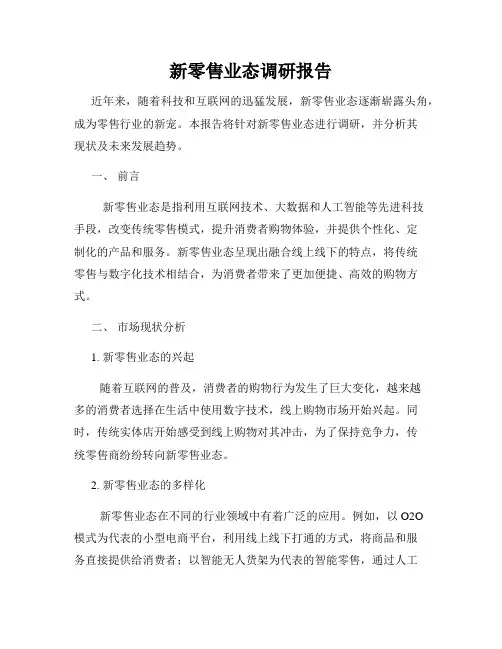 新零售业态调研报告

近年来，随着科技和互联网的迅猛发展，新零售业态逐渐崭露头角，成为零售行业的新宠。本报告将针对新零售业态进行调研，并分析其现状及未来发展趋势。

一、 前言

新零售业态是指利用互联网技术、大数据和人工智能等先进科技手段，改变传统零售模式，提升消费者购物体验，并提供个性化、定制化的产品和服务。新零售业态呈现出融合线上线下的特点，将传统零售与数字化技术相结合，为消费者带来了更加便捷、高效的购物方式。

二、 市场现状分析

1. 新零售业态的兴起

随着互联网的普及，消费者的购物行为发生了巨大变化，越来越多的消费者选择在生活中使用数字技术，线上购物市场开始兴起。同时，传统实体店开始感受到线上购物对其冲击，为了保持竞争力，传统零售商纷纷转向新零售业态。

2. 新零售业态的多样化

新零售业态在不同的行业领域中有着广泛的应用。例如，以 O2O 模式为代表的小型电商平台，利用线上线下打通的方式，将商品和服务直接提供给消费者；以智能无人货架为代表的智能零售，通过人工